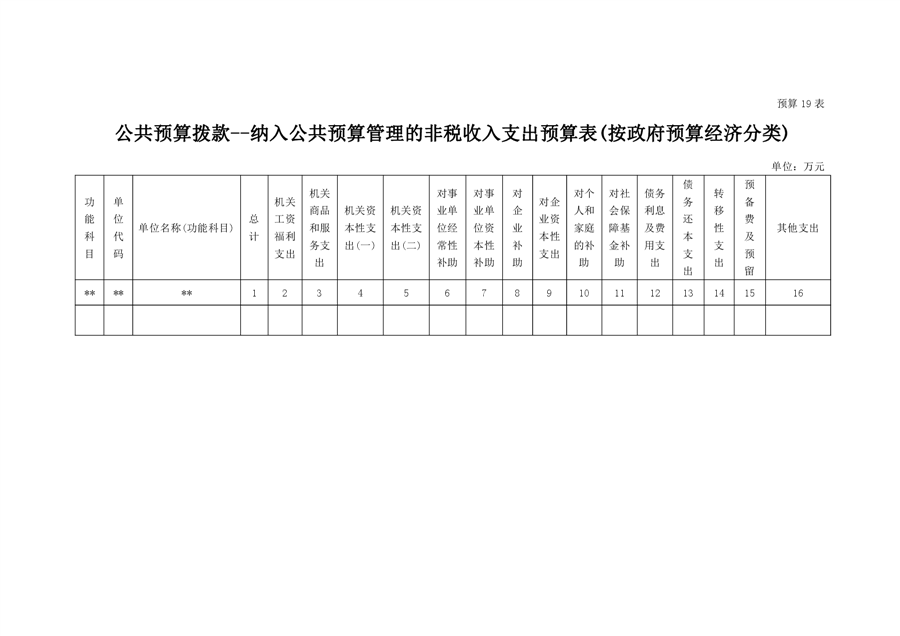 预算 19 表

公共预算拨款--纳入公共预算管理的非税收入支出预算表(按政府预算经济分类)

单位：万元

| 功能科目 | 单位代码 | 单位名称(功能科目) | 总计 | 机关工资福利支出 | 机关商品和服务支出 | 机关资本性支出(一) | 机关资本性支出(二) | 对事业单位经常性补助 | 对事业单位资本性补助 | 对企业补助 | 对企业资本性支出 | 对个人和家庭的补助 | 对社会保障基金补助 | 债务利息及费用支出 | 债务还本支出 | 转移性支出 | 预备费及预留 | 其他支出 |
|---|---|---|---|---|---|---|---|---|---|---|---|---|---|---|---|---|---|---|
| ** | ** | ** | 1 | 2 | 3 | 4 | 5 | 6 | 7 | 8 | 9 | 10 | 11 | 12 | 13 | 14 | 15 | 16 |
| | | | | | | | | | | | | | | | | | | |